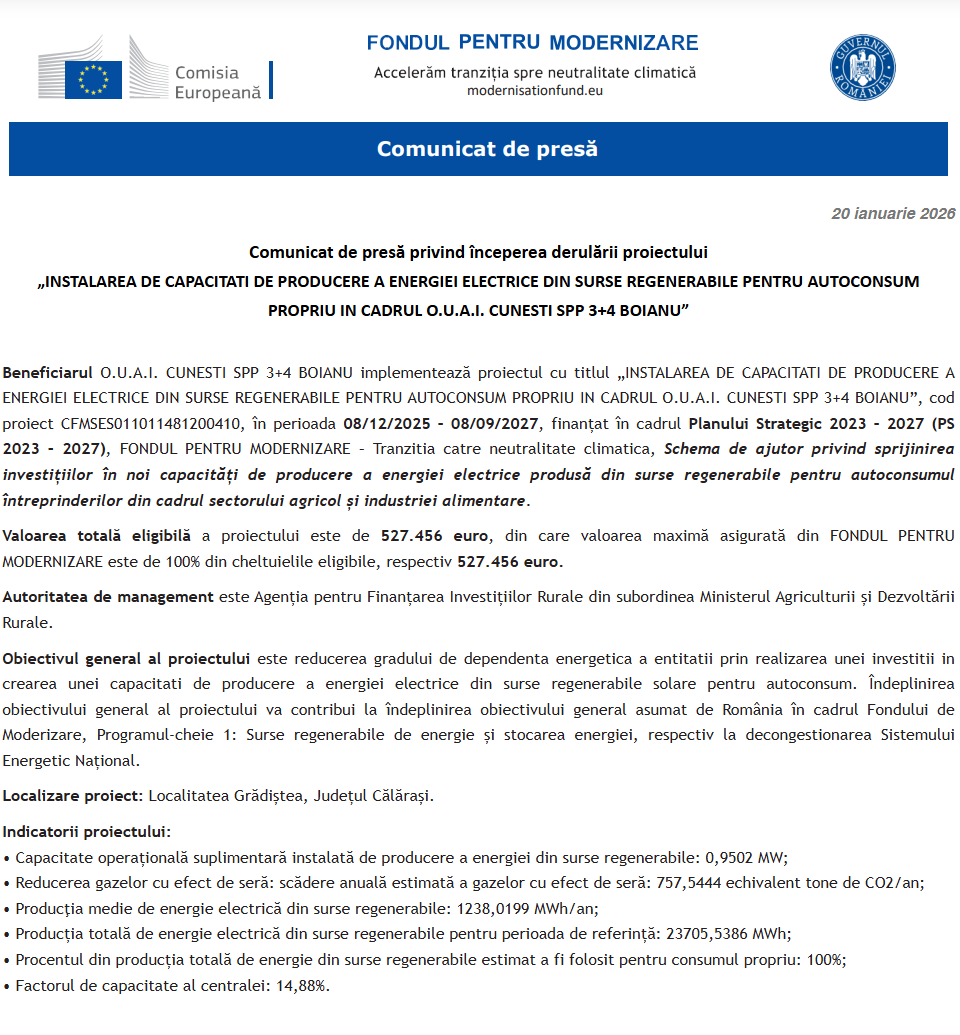 Comisia Europeană

FONDUL PENTRU MODERNIZARE
Accelerăm tranziția spre neutralitate climatică
modernisationfund.eu

GUVERNUL ROMÂNIEI

Comunicat de presă

20 ianuarie 2026

Comunicat de presă privind începerea derulării proiectului
„INSTALAREA DE CAPACITATI DE PRODUCERE A ENERGIEI ELECTRICE DIN SURSE REGENERABILE PENTRU AUTOCONSUM PROPRIU IN CADRUL O.U.A.I. CUNESTI SPP 3+4 BOIANU”

Beneficiarul O.U.A.I. CUNESTI SPP 3+4 BOIANU implementează proiectul cu titlul „INSTALAREA DE CAPACITATI DE PRODUCERE A ENERGIEI ELECTRICE DIN SURSE REGENERABILE PENTRU AUTOCONSUM PROPRIU IN CADRUL O.U.A.I. CUNESTI SPP 3+4 BOIANU”, cod proiect CFMSES011011481200410, în perioada 08/12/2025 - 08/09/2027, finanțat în cadrul Planului Strategic 2023 - 2027 (PS 2023 - 2027), FONDUL PENTRU MODERNIZARE - Tranzitia catre neutralitate climatica, Schema de ajutor privind sprijinirea investițiilor în noi capacități de producere a energiei electrice produsă din surse regenerabile pentru autoconsumul întreprinderilor din cadrul sectorului agricol și industriei alimentare.

Valoarea totală eligibilă a proiectului este de 527.456 euro, din care valoarea maximă asigurată din FONDUL PENTRU MODERNIZARE este de 100% din cheltuielile eligibile, respectiv 527.456 euro.

Autoritatea de management este Agenția pentru Finanțarea Investițiilor Rurale din subordinea Ministerul Agriculturii și Dezvoltării Rurale.

Obiectivul general al proiectului este reducerea gradului de dependenta energetica a entitatii prin realizarea unei investitii in crearea unei capacitati de producere a energiei electrice din surse regenerabile solare pentru autoconsum. Îndeplinirea obiectivului general al proiectului va contribui la îndeplinirea obiectivului general asumat de România în cadrul Fondului de Moderizare, Programul-cheie 1: Surse regenerabile de energie și stocarea energiei, respectiv la decongestionarea Sistemului Energetic Național.

Localizare proiect: Localitatea Grădiștea, Județul Călărași.

Indicatorii proiectului:
• Capacitate operațională suplimentară instalată de producere a energiei din surse regenerabile: 0,9502 MW;
• Reducerea gazelor cu efect de seră: scădere anuală estimată a gazelor cu efect de seră: 757,5444 echivalent tone de CO2/an;
• Producția medie de energie electrică din surse regenerabile: 1238,0199 MWh/an;
• Producția totală de energie electrică din surse regenerabile pentru perioada de referință: 23705,5386 MWh;
• Procentul din producția totală de energie din surse regenerabile estimat a fi folosit pentru consumul propriu: 100%;
• Factorul de capacitate al centralei: 14,88%.